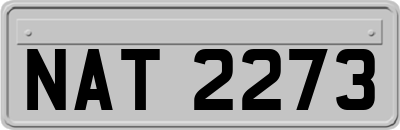 NAT 2273